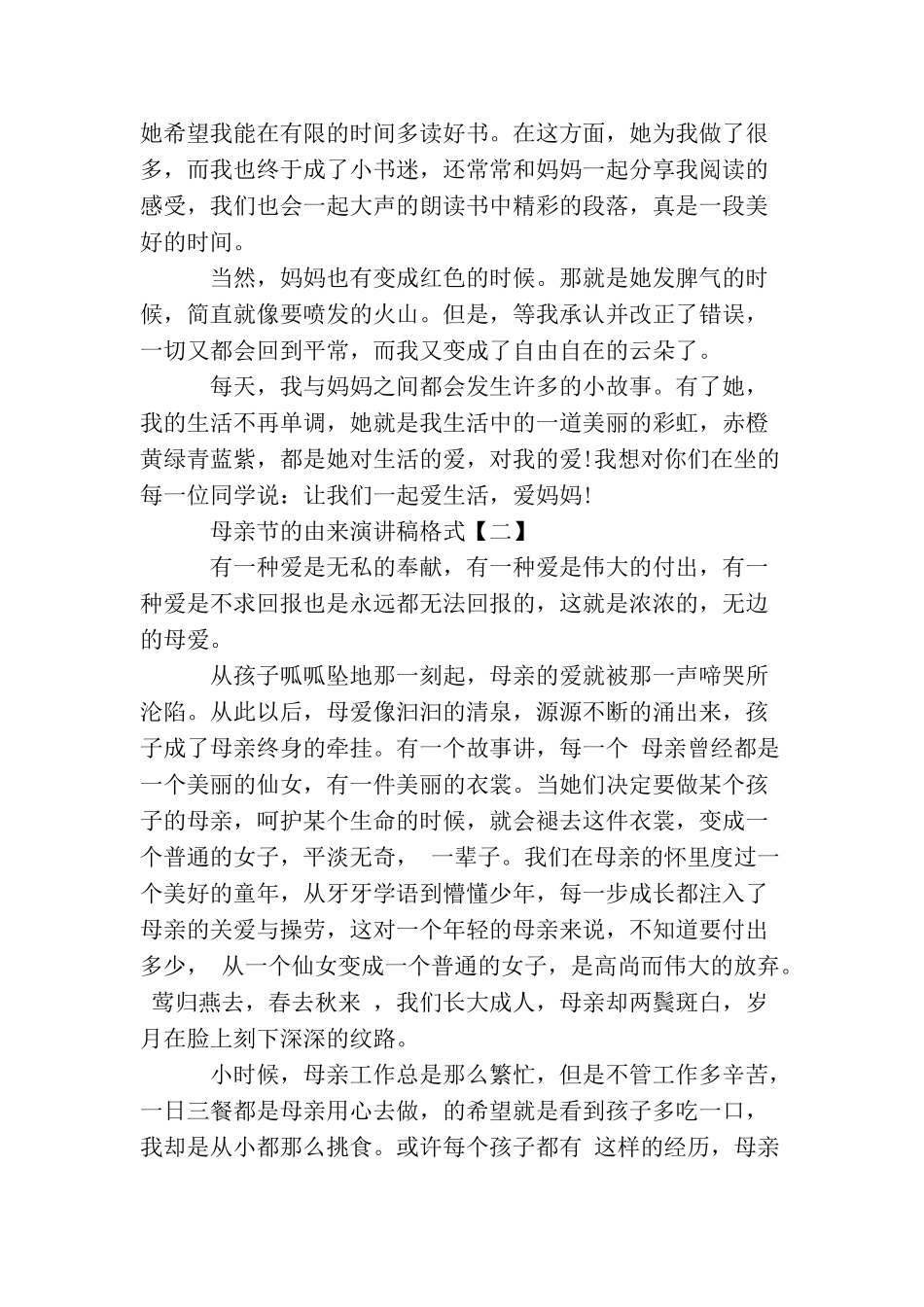 她希望我能在有限的时间多读好书。在这方面，她为我做了很多，而我也终于成了小书迷，还常常和妈妈一起分享我阅读的感受，我们也会一起大声的朗读书中精彩的段落，真是一段美好的时间。

当然，妈妈也有变成红色的时候。那就是她发脾气的时候，简直就像要喷发的火山。但是，等我承认并改正了错误，一切又都会回到平常，而我又变成了自由自在的云朵了。

每天，我与妈妈之间都会发生许多的小故事。有了她，我的生活不再单调，她就是我生活中的一道美丽的彩虹，赤橙黄绿青蓝紫，都是她对生活的爱，对我的爱!我想对你们在坐的每一位同学说：让我们一起爱生活，爱妈妈!

母亲节的由来演讲稿格式【二】

有一种爱是无私的奉献，有一种爱是伟大的付出，有一种爱是不求回报也是永远都无法回报的，这就是浓浓的，无边的母爱。

从孩子呱呱坠地那一刻起，母亲的爱就被那一声啼哭所沦陷。从此以后，母爱像汩汩的清泉，源源不断的涌出来，孩子成了母亲终身的牵挂。有一个故事讲，每一个 母亲曾经都是一个美丽的仙女，有一件美丽的衣裳。当她们决定要做某个孩子的母亲，呵护某个生命的时候，就会褪去这件衣裳，变成一个普通的女子，平淡无奇， 一辈子。我们在母亲的怀里度过一个美好的童年，从牙牙学语到懵懂少年，每一步成长都注入了母亲的关爱与操劳，这对一个年轻的母亲来说，不知道要付出多少， 从一个仙女变成一个普通的女子，是高尚而伟大的放弃。 莺归燕去，春去秋来 ，我们长大成人，母亲却两鬓斑白，岁月在脸上刻下深深的纹路。

小时候，母亲工作总是那么繁忙，但是不管工作多辛苦，一日三餐都是母亲用心去做，的希望就是看到孩子多吃一口，我却是从小都那么挑食。或许每个孩子都有 这样的经历，母亲